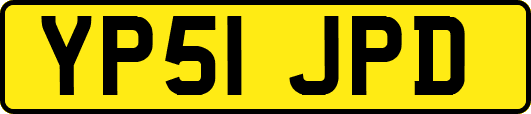 YP51 JPD